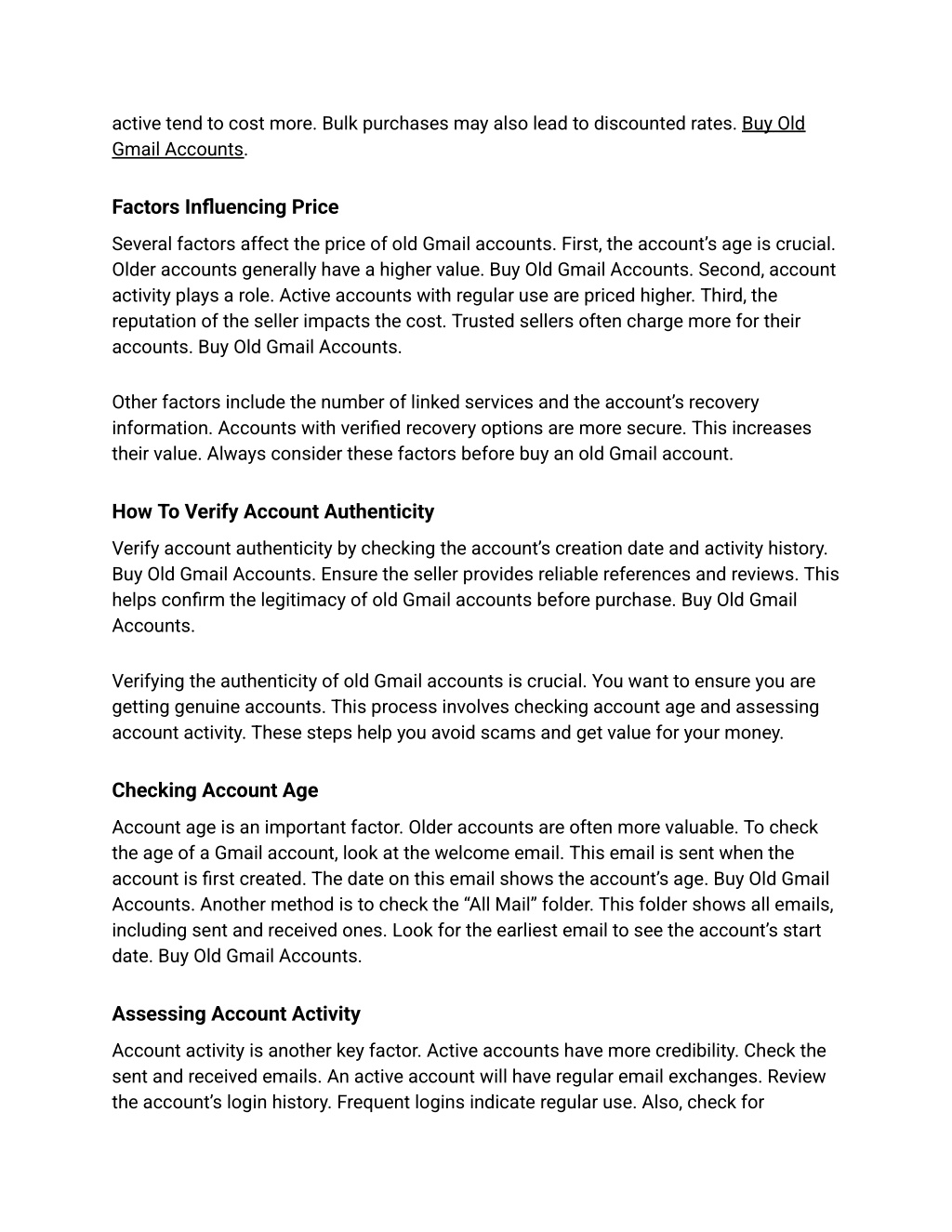 active tend to cost more. Bulk purchases may also lead to discounted rates. Buy Old Gmail Accounts.

Factors Influencing Price

Several factors affect the price of old Gmail accounts. First, the account's age is crucial. Older accounts generally have a higher value. Buy Old Gmail Accounts. Second, account activity plays a role. Active accounts with regular use are priced higher. Third, the reputation of the seller impacts the cost. Trusted sellers often charge more for their accounts. Buy Old Gmail Accounts.

Other factors include the number of linked services and the account's recovery information. Accounts with verified recovery options are more secure. This increases their value. Always consider these factors before buy an old Gmail account.

How To Verify Account Authenticity

Verify account authenticity by checking the account's creation date and activity history. Buy Old Gmail Accounts. Ensure the seller provides reliable references and reviews. This helps confirm the legitimacy of old Gmail accounts before purchase. Buy Old Gmail Accounts.

Verifying the authenticity of old Gmail accounts is crucial. You want to ensure you are getting genuine accounts. This process involves checking account age and assessing account activity. These steps help you avoid scams and get value for your money.

Checking Account Age

Account age is an important factor. Older accounts are often more valuable. To check the age of a Gmail account, look at the welcome email. This email is sent when the account is first created. The date on this email shows the account's age. Buy Old Gmail Accounts. Another method is to check the "All Mail" folder. This folder shows all emails, including sent and received ones. Look for the earliest email to see the account's start date. Buy Old Gmail Accounts.

Assessing Account Activity

Account activity is another key factor. Active accounts have more credibility. Check the sent and received emails. An active account will have regular email exchanges. Review the account's login history. Frequent logins indicate regular use. Also, check for